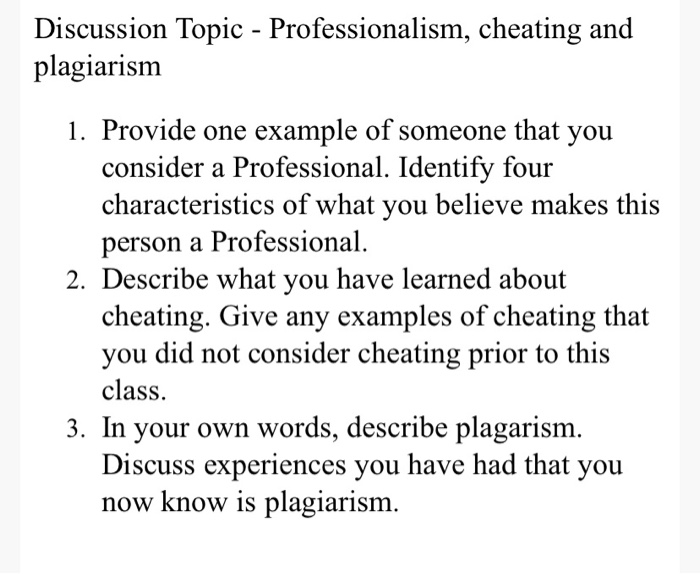 Discussion Topic - Professionalism, cheating and plagiarism

1. Provide one example of someone that you consider a Professional. Identify four characteristics of what you believe makes this person a Professional.
2. Describe what you have learned about cheating. Give any examples of cheating that you did not consider cheating prior to this class.
3. In your own words, describe plagarism. Discuss experiences you have had that you now know is plagiarism.